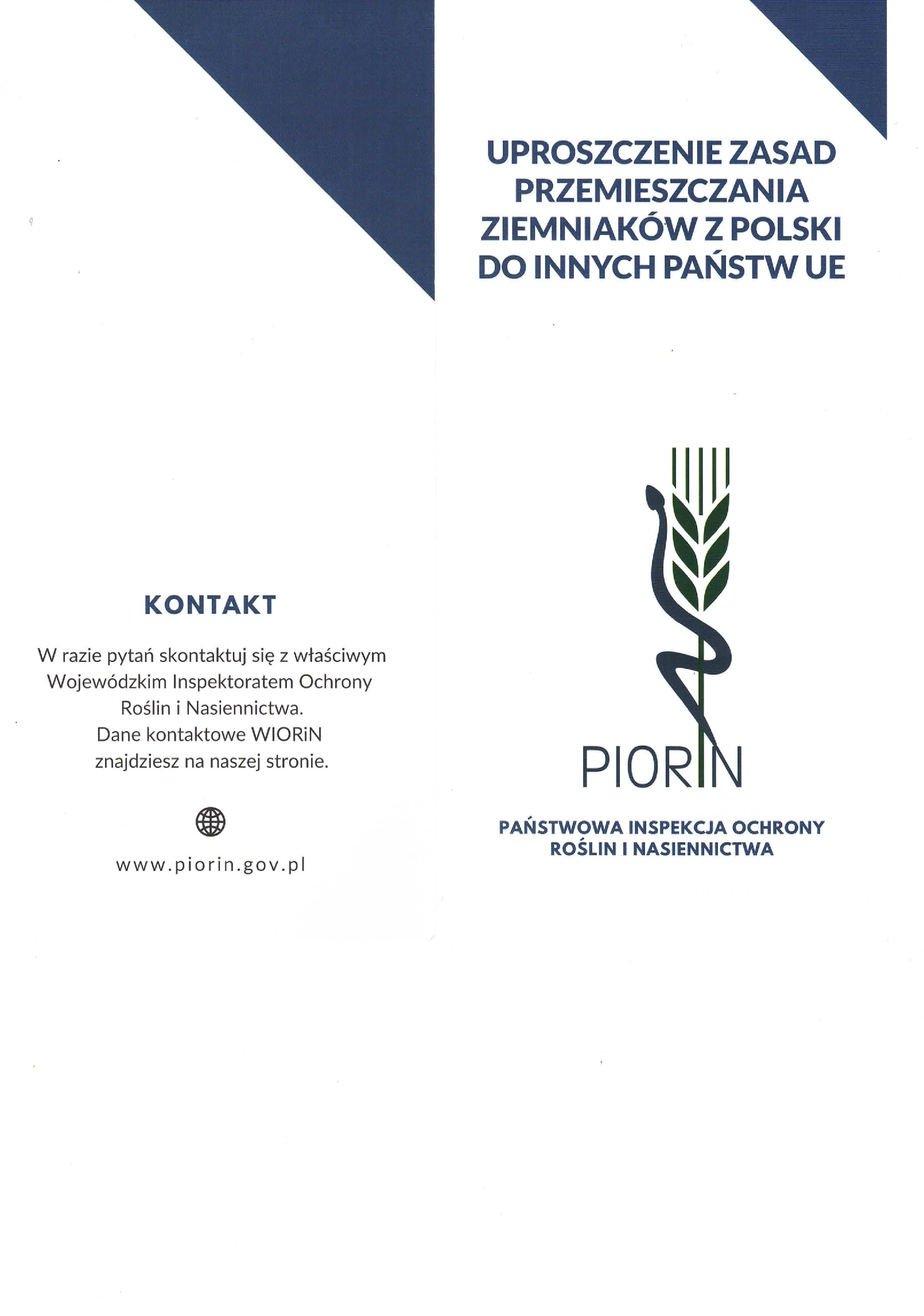 KONTAKT

W razie pytań skontaktuj się z właściwym Wojewódzkim Inspektoratem Ochrony Roślin i Nasiennictwa.
Dane kontaktowe WIORiN znajdziesz na naszej stronie.

www.piorin.gov.pl

UPROSZCZENIE ZASAD PRZEMIESZCZANIA ZIEMNIAKÓW Z POLSKI DO INNYCH PAŃSTW UE

PIORIN

PAŃSTWOWA INSPEKCJA OCHRONY ROŚLIN I NASIENNICTWA